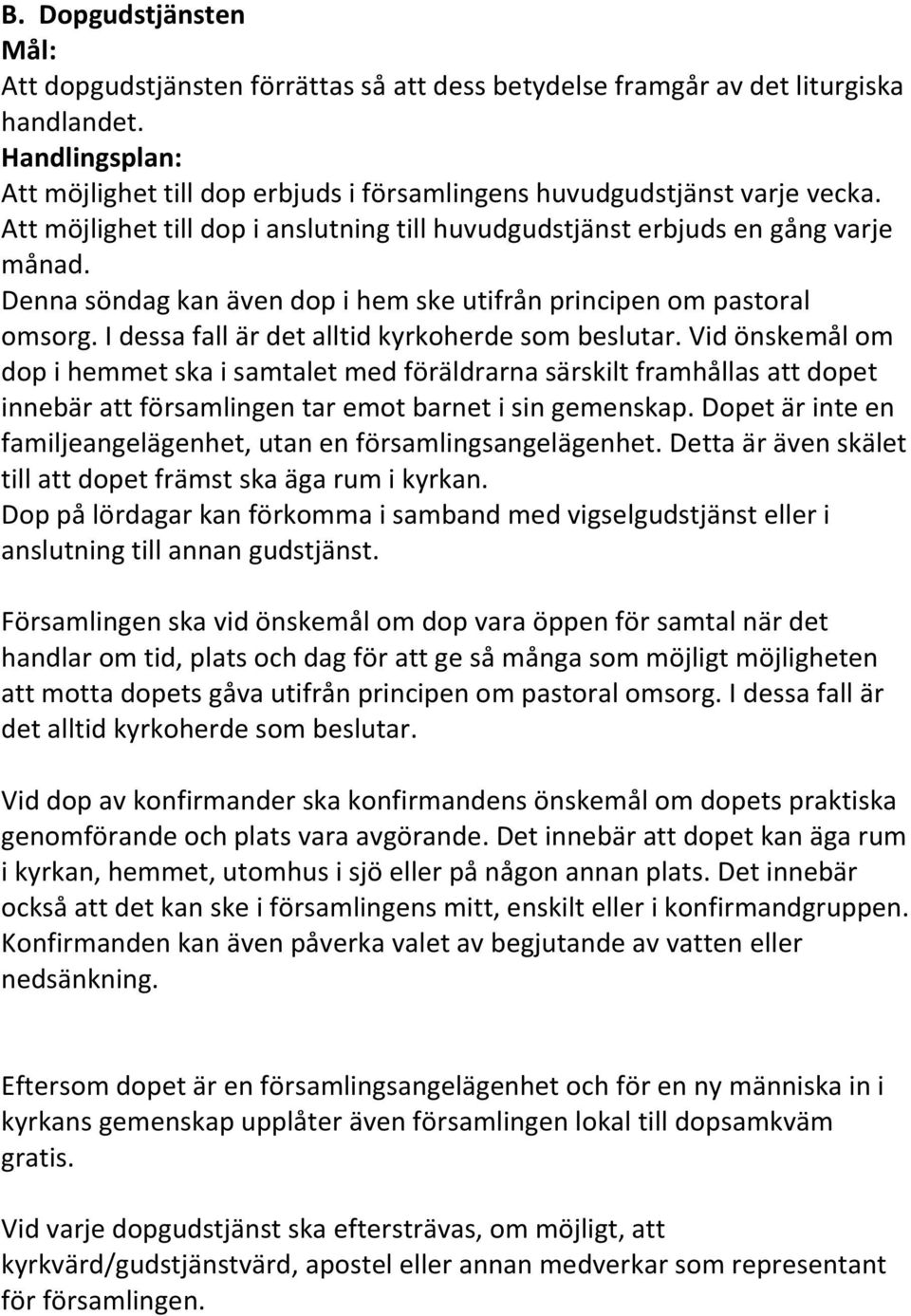 B. Dopgudstjänsten
Mål:
Att dopgudstjänsten förrättas så att dess betydelse framgår av det liturgiska handlandet.
Handlingsplan:
Att möjlighet till dop erbjuds i församlingens huvudgudstjänst varje vecka.
Att möjlighet till dop i anslutning till huvudgudstjänst erbjuds en gång varje månad.
Denna söndag kan även dop i hem ske utifrån principen om pastoral omsorg. I dessa fall är det alltid kyrkoherde som beslutar. Vid önskemål om dop i hemmet ska i samtalet med föräldrarna särskilt framhållas att dopet innebär att församlingen tar emot barnet i sin gemenskap. Dopet är inte en familjeangelägenhet, utan en församlingsangelägenhet. Detta är även skälet till att dopet främst ska äga rum i kyrkan.
Dop på lördagar kan förkomma i samband med vigselgudstjänst eller i anslutning till annan gudstjänst.

Församlingen ska vid önskemål om dop vara öppen för samtal när det handlar om tid, plats och dag för att ge så många som möjligt möjligheten att motta dopets gåva utifrån principen om pastoral omsorg. I dessa fall är det alltid kyrkoherde som beslutar.

Vid dop av konfirmander ska konfirmandens önskemål om dopets praktiska genomförande och plats vara avgörande. Det innebär att dopet kan äga rum i kyrkan, hemmet, utomhus i sjö eller på någon annan plats. Det innebär också att det kan ske i församlingens mitt, enskilt eller i konfirmandgruppen. Konfirmanden kan även påverka valet av begjutande av vatten eller nedsänkning.

Eftersom dopet är en församlingsangelägenhet och för en ny människa in i kyrkans gemenskap upplåter även församlingen lokal till dopsamkväm gratis.

Vid varje dopgudstjänst ska eftersträvas, om möjligt, att kyrkvärd/gudstjänstvärd, apostel eller annan medverkar som representant för församlingen.